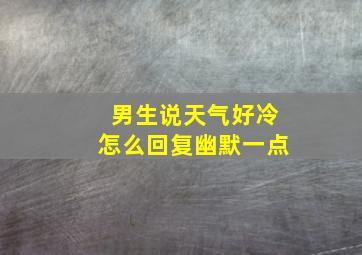 男生说天气好冷
怎么回复幽默一点